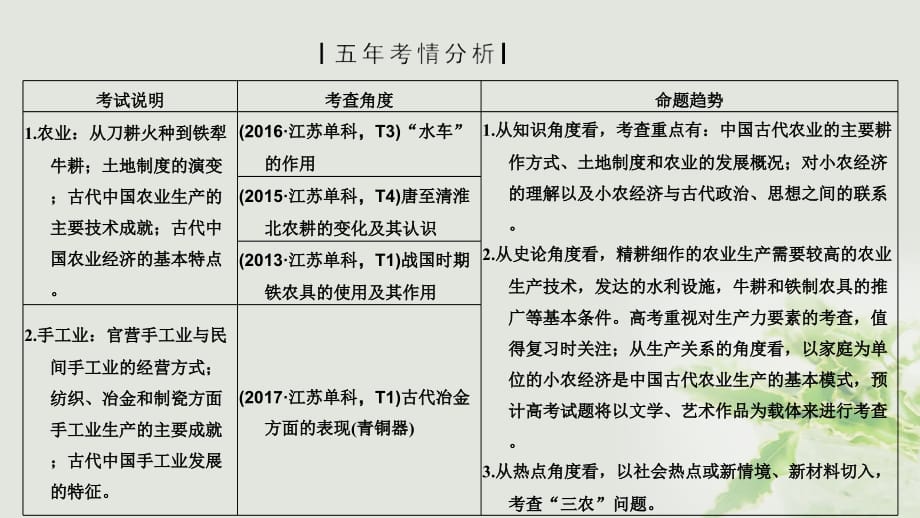 五年考情分析

| 考试说明 | 考查角度 | 命题趋势 |
|---|---|---|
| 1.农业：从刀耕火种到铁犁牛耕；土地制度的演变；古代中国农业生产的主要技术成就；古代中国农业经济的基本特点。 | (2016·江苏单科，T3)“水车”的作用 | 1.从知识角度看，考查重点有：中国古代农业的主要耕作方式、土地制度和农业的发展概况；对小农经济的理解以及小农经济与古代政治、思想之间的联系。 2.从史论角度看，精耕细作的农业生产需要较高的农业生产技术，发达的水利设施，牛耕和铁制农具的推广等基本条件。高考重视对生产力要素的考查，值得复习时关注；从生产关系的角度看，以家庭为单位的小农经济是中国古代农业生产的基本模式，预计高考试题将以文学、艺术作品为载体来进行考查。 3.从热点角度看，以社会热点或新情境、新材料切入，考查“三农”问题。 |
| | (2015·江苏单科，T4)唐至清淮北农耕的变化及其认识 | |
| | (2013·江苏单科，T1)战国时期铁农具的使用及其作用 | |
| 2.手工业：官营手工业与民间手工业的经营方式；纺织、冶金和制瓷方面手工业生产的主要成就；古代中国手工业发展的特征。 | (2017·江苏单科，T1)古代冶金方面的表现(青铜器) | |